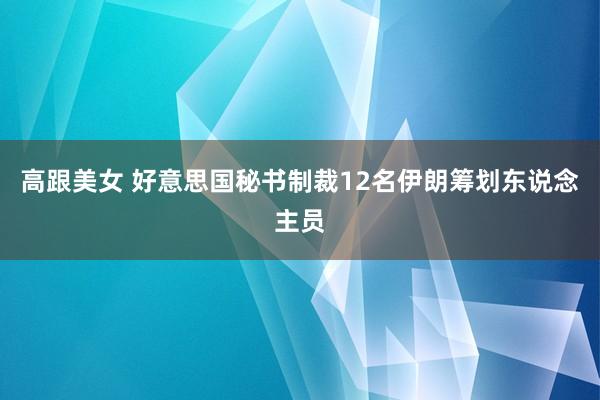 高跟美女 好意思国秘书制裁12名伊朗筹划东说念主员